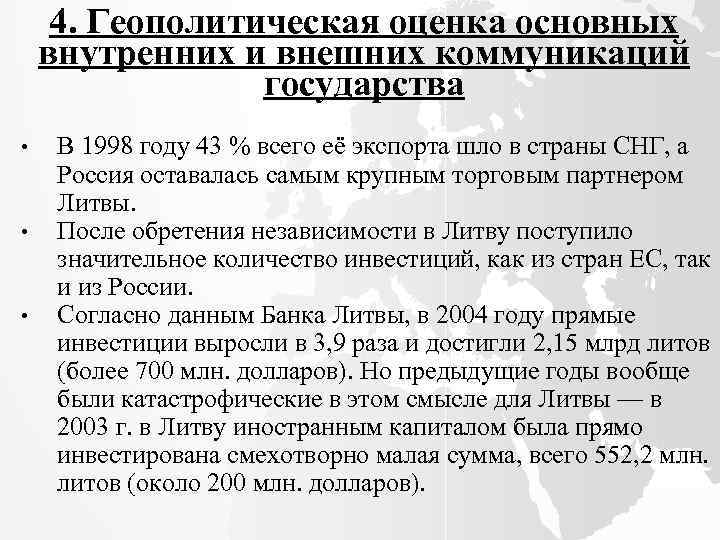 4. Геополитическая оценка основных внутренних и внешних коммуникаций государства

• В 1998 году 43 % всего её экспорта шло в страны СНГ, а Россия оставалась самым крупным торговым партнером Литвы.
• После обретения независимости в Литву поступило значительное количество инвестиций, как из стран ЕС, так и из России.
• Согласно данным Банка Литвы, в 2004 году прямые инвестиции выросли в 3,9 раза и достигли 2,15 млрд литов (более 700 млн. долларов). Но предыдущие годы вообще были катастрофические в этом смысле для Литвы — в 2003 г. в Литву иностранным капиталом была прямо инвестирована смехотворно малая сумма, всего 552,2 млн. литов (около 200 млн. долларов).